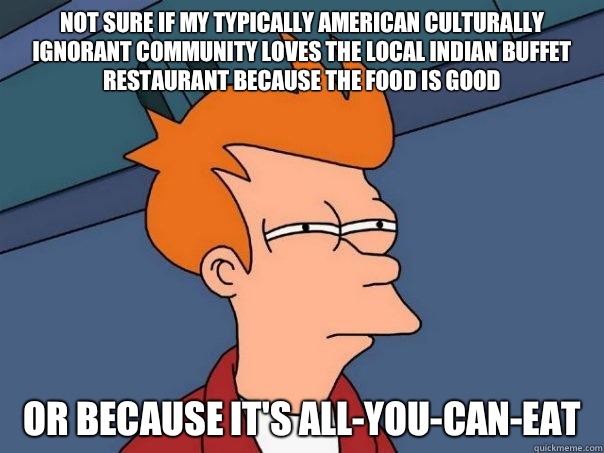 NOT SURE IF MY TYPICALLY AMERICAN CULTURALLY IGNORANT COMMUNITY LOVES THE LOCAL INDIAN BUFFET RESTAURANT BECAUSE THE FOOD IS GOOD

OR BECAUSE IT'S ALL-YOU-CAN-EAT

quickmeme.com